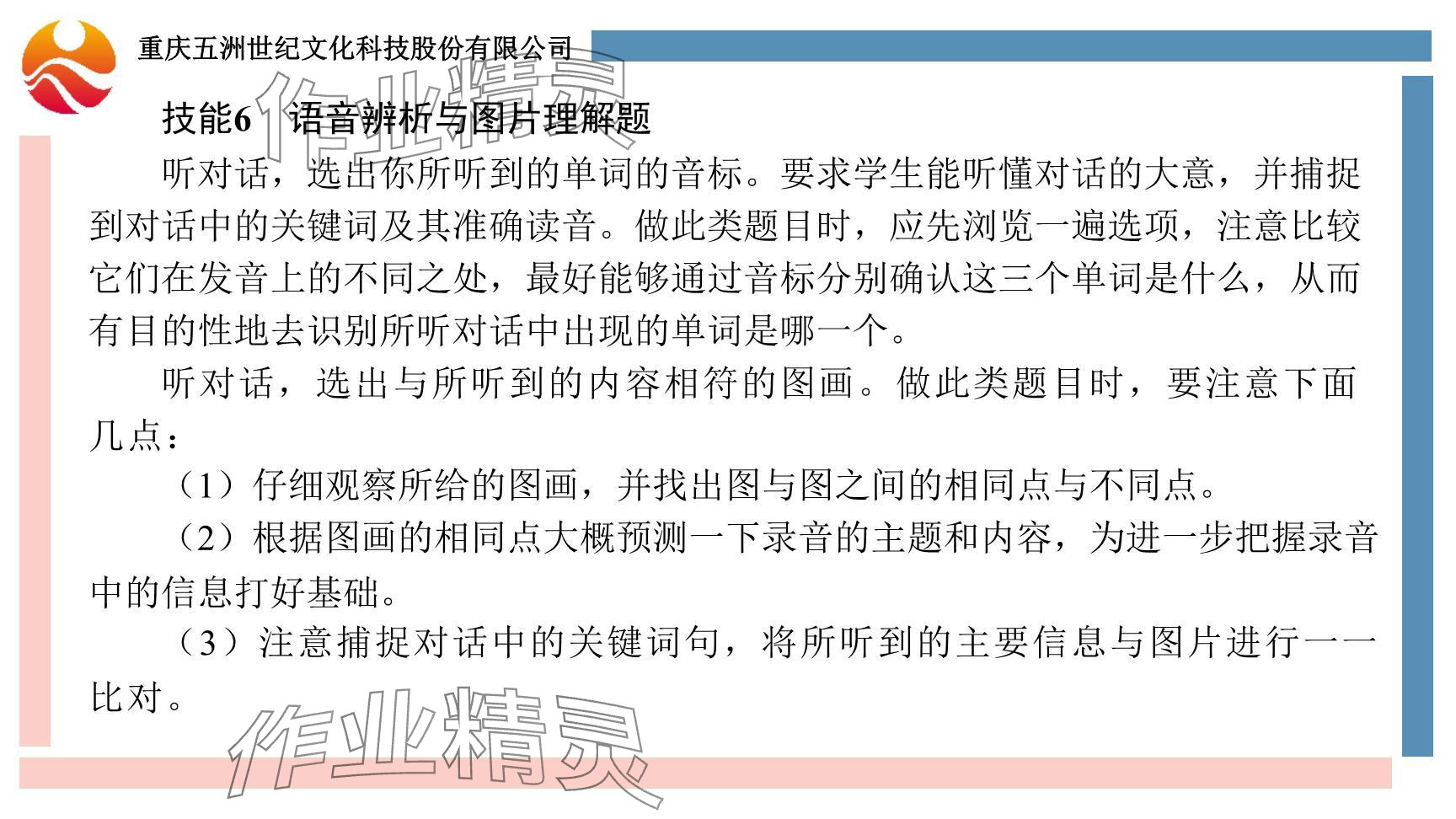 重庆五洲世纪文化科技股份有限公司

作业精灵

技能6　语音辨析与图片理解题

听对话，选出你所听到的单词的音标。要求学生能听懂对话的大意，并捕捉到对话中的关键词及其准确读音。做此类题目时，应先浏览一遍选项，注意比较它们在发音上的不同之处，最好能够通过音标分别确认这三个单词是什么，从而有目的性地去识别所听对话中出现的单词是哪一个。

听对话，选出与所听到的内容相符的图画。做此类题目时，要注意下面几点：

（1）仔细观察所给的图画，并找出图与图之间的相同点与不同点。

（2）根据图画的相同点大概预测一下录音的主题和内容，为进一步把握录音中的信息打好基础。

（3）注意捕捉对话中的关键词句，将所听到的主要信息与图片进行一一比对。

作业精灵